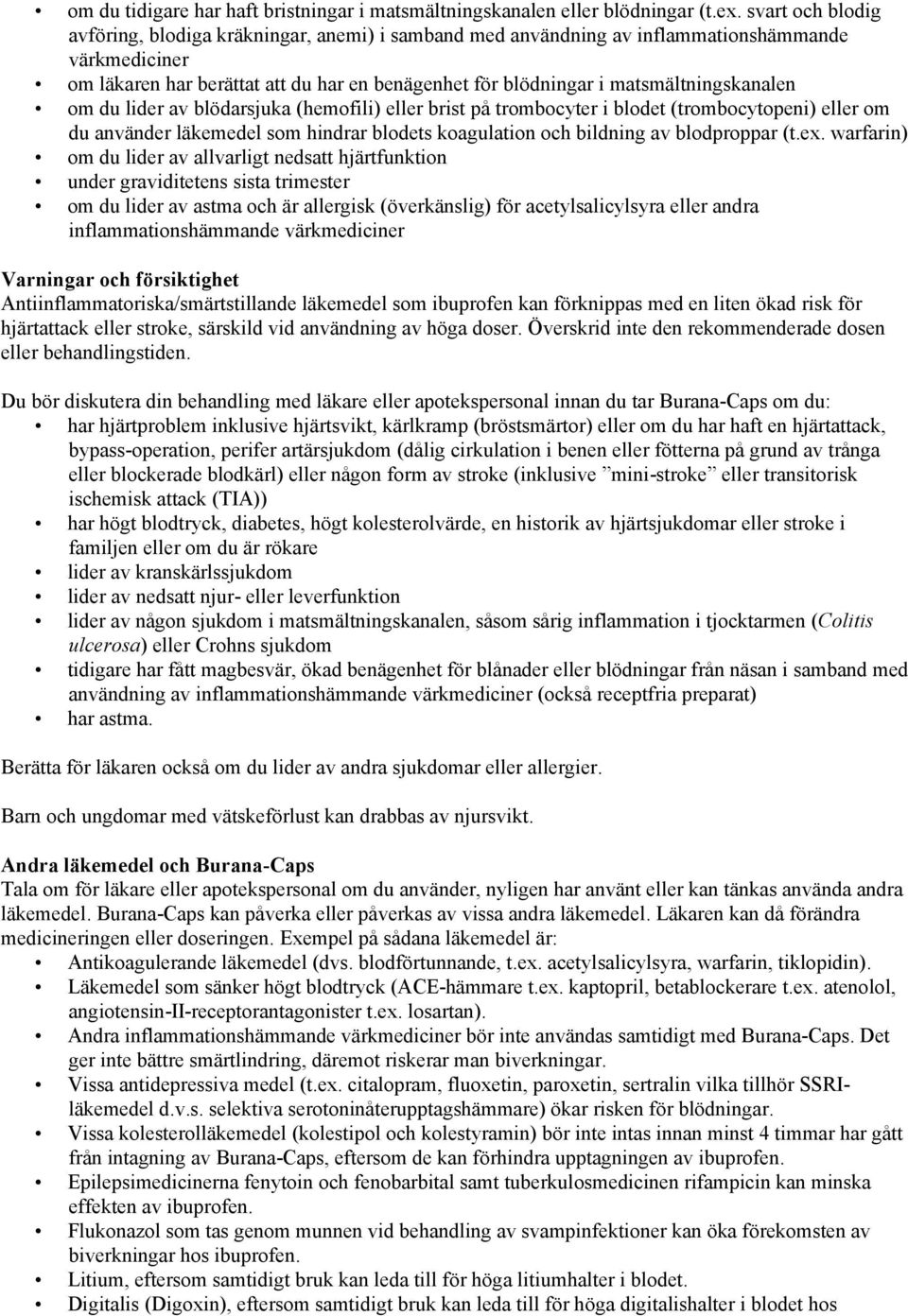 • om du tidigare har haft bristningar i matsmältningskanalen eller blödningar (t.ex. svart och blodig avföring, blodiga kräkningar, anemi) i samband med användning av inflammationshämmande värkmediciner
• om läkaren har berättat att du har en benägenhet för blödningar i matsmältningskanalen
• om du lider av blödarsjuka (hemofili) eller brist på trombocyter i blodet (trombocytopeni) eller om du använder läkemedel som hindrar blodets koagulation och bildning av blodproppar (t.ex. warfarin)
• om du lider av allvarligt nedsatt hjärtfunktion
• under graviditetens sista trimester
• om du lider av astma och är allergisk (överkänslig) för acetylsalicylsyra eller andra inflammationshämmande värkmediciner

Varningar och försiktighet
Antiinflammatoriska/smärtstillande läkemedel som ibuprofen kan förknippas med en liten ökad risk för hjärtattack eller stroke, särskild vid användning av höga doser. Överskrid inte den rekommenderade dosen eller behandlingstiden.

Du bör diskutera din behandling med läkare eller apotekspersonal innan du tar Burana-Caps om du:
• har hjärtproblem inklusive hjärtsvikt, kärlkramp (bröstsmärtor) eller om du har haft en hjärtattack, bypass-operation, perifer artärsjukdom (dålig cirkulation i benen eller fötterna på grund av trånga eller blockerade blodkärl) eller någon form av stroke (inklusive ”mini-stroke” eller transitorisk ischemisk attack (TIA))
• har högt blodtryck, diabetes, högt kolesterolvärde, en historik av hjärtsjukdomar eller stroke i familjen eller om du är rökare
• lider av kranskärlssjukdom
• lider av nedsatt njur- eller leverfunktion
• lider av någon sjukdom i matsmältningskanalen, såsom sårig inflammation i tjocktarmen (Colitis ulcerosa) eller Crohns sjukdom
• tidigare har fått magbesvär, ökad benägenhet för blånader eller blödningar från näsan i samband med användning av inflammationshämmande värkmediciner (också receptfria preparat)
• har astma.

Berätta för läkaren också om du lider av andra sjukdomar eller allergier.

Barn och ungdomar med vätskeförlust kan drabbas av njursvikt.

Andra läkemedel och Burana-Caps
Tala om för läkare eller apotekspersonal om du använder, nyligen har använt eller kan tänkas använda andra läkemedel. Burana-Caps kan påverka eller påverkas av vissa andra läkemedel. Läkaren kan då förändra medicineringen eller doseringen. Exempel på sådana läkemedel är:
• Antikoagulerande läkemedel (dvs. blodförtunnande, t.ex. acetylsalicylsyra, warfarin, tiklopidin).
• Läkemedel som sänker högt blodtryck (ACE-hämmare t.ex. kaptopril, betablockerare t.ex. atenolol, angiotensin-II-receptorantagonister t.ex. losartan).
• Andra inflammationshämmande värkmediciner bör inte användas samtidigt med Burana-Caps. Det ger inte bättre smärtlindring, däremot riskerar man biverkningar.
• Vissa antidepressiva medel (t.ex. citalopram, fluoxetin, paroxetin, sertralin vilka tillhör SSRI-läkemedel d.v.s. selektiva serotoninåterupptagshämmare) ökar risken för blödningar.
• Vissa kolesterolläkemedel (kolestipol och kolestyramin) bör inte intas innan minst 4 timmar har gått från intagning av Burana-Caps, eftersom de kan förhindra upptagningen av ibuprofen.
• Epilepsimedicinerna fenytoin och fenobarbital samt tuberkulosmedicinen rifampicin kan minska effekten av ibuprofen.
• Flukonazol som tas genom munnen vid behandling av svampinfektioner kan öka förekomsten av biverkningar hos ibuprofen.
• Litium, eftersom samtidigt bruk kan leda till för höga litiumhalter i blodet.
• Digitalis (Digoxin), eftersom samtidigt bruk kan leda till för höga digitalishalter i blodet hos